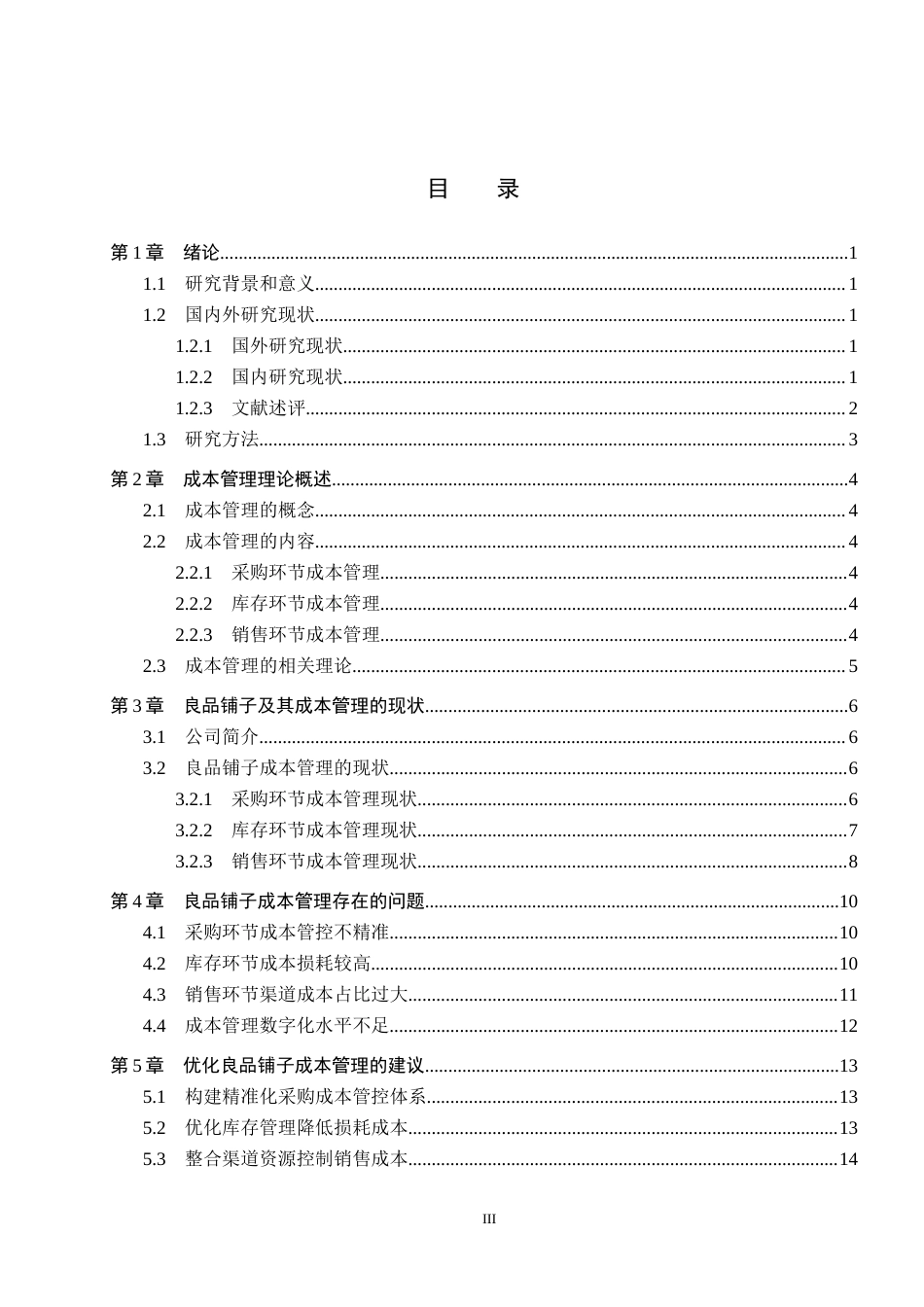 目 录

第1章 绪论 1
1.1 研究背景和意义 1
1.2 国内外研究现状 1
1.2.1 国外研究现状 1
1.2.2 国内研究现状 1
1.2.3 文献述评 2
1.3 研究方法 3
第2章 成本管理理论概述 4
2.1 成本管理的概念 4
2.2 成本管理的内容 4
2.2.1 采购环节成本管理 4
2.2.2 库存环节成本管理 4
2.2.3 销售环节成本管理 4
2.3 成本管理的相关理论 5
第3章 良品铺子及其成本管理的现状 6
3.1 公司简介 6
3.2 良品铺子成本管理的现状 6
3.2.1 采购环节成本管理现状 6
3.2.2 库存环节成本管理现状 7
3.2.3 销售环节成本管理现状 8
第4章 良品铺子成本管理存在的问题 10
4.1 采购环节成本管控不精准 10
4.2 库存环节成本损耗较高 10
4.3 销售环节渠道成本占比过大 11
4.4 成本管理数字化水平不足 12
第5章 优化良品铺子成本管理的建议 13
5.1 构建精准化采购成本管控体系 13
5.2 优化库存管理降低损耗成本 13
5.3 整合渠道资源控制销售成本 14

III